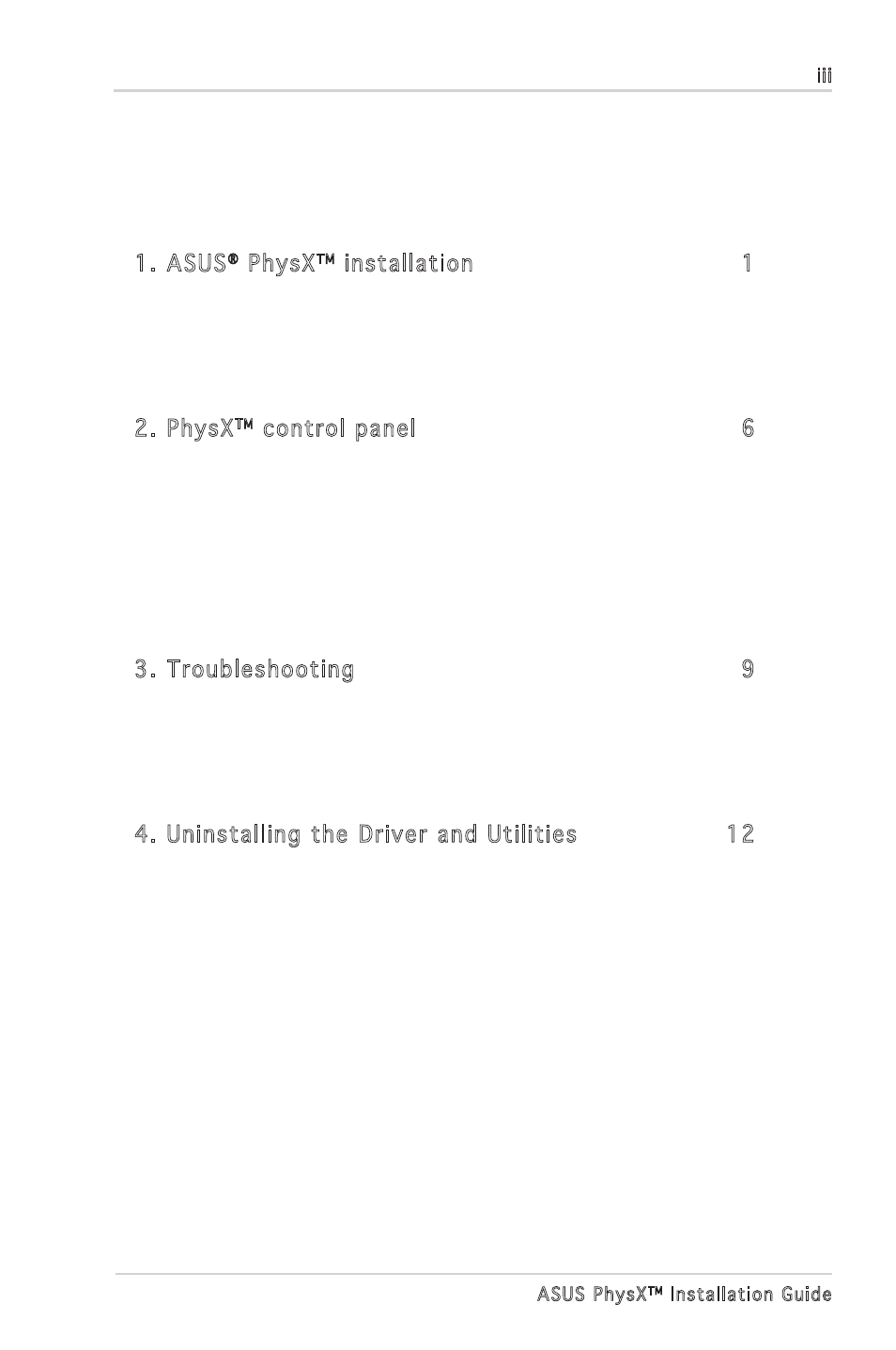 iii

1. ASUS® PhysX™ installation 1

2. PhysX™ control panel 6

3. Troubleshooting 9

4. Uninstalling the Driver and Utilities 12

ASUS PhysX™ Installation Guide